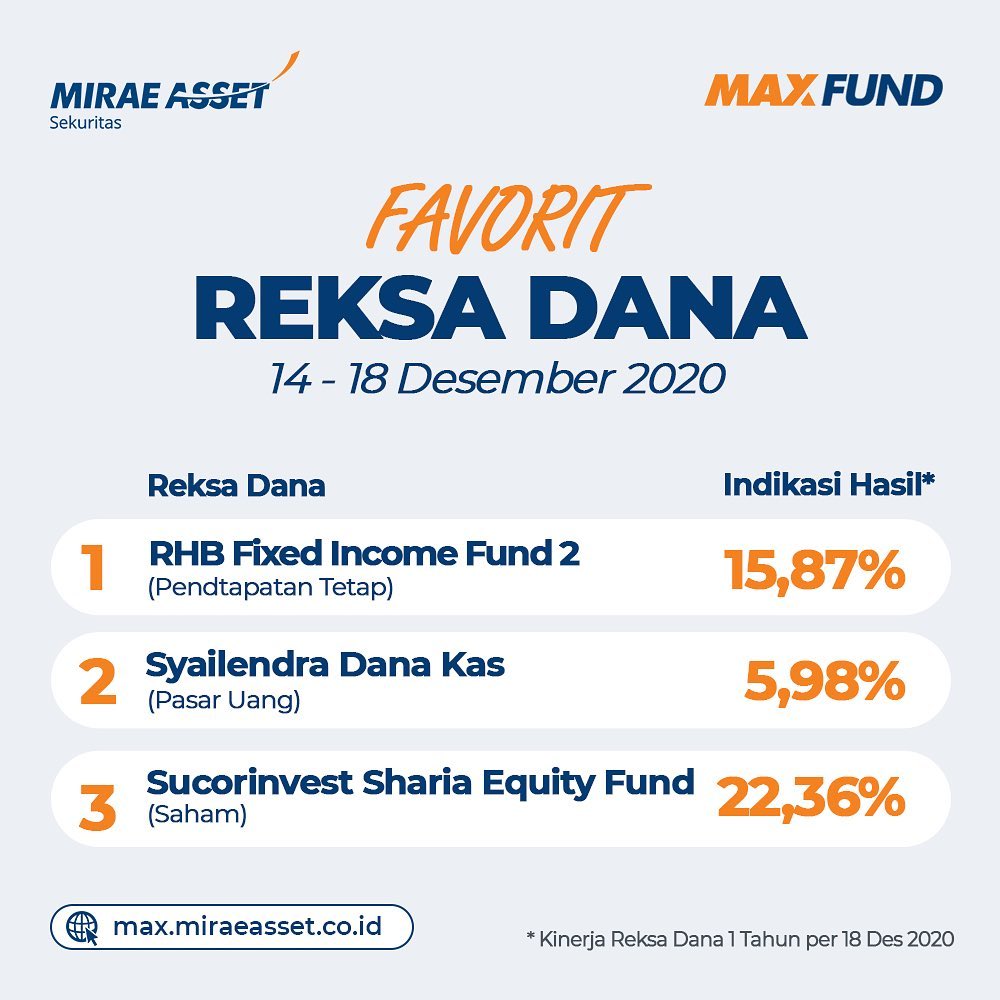 MIRAE ASSET
Sekuritas

MAX FUND

FAVORIT
REKSA DANA
14 - 18 Desember 2020

Reksa Dana
Indikasi Hasil*

1
RHB Fixed Income Fund 2
(Pendtapatan Tetap)
15,87%

2
Syailendra Dana Kas
(Pasar Uang)
5,98%

3
Sucorinvest Sharia Equity Fund
(Saham)
22,36%

max.miraeasset.co.id

* Kinerja Reksa Dana 1 Tahun per 18 Des 2020